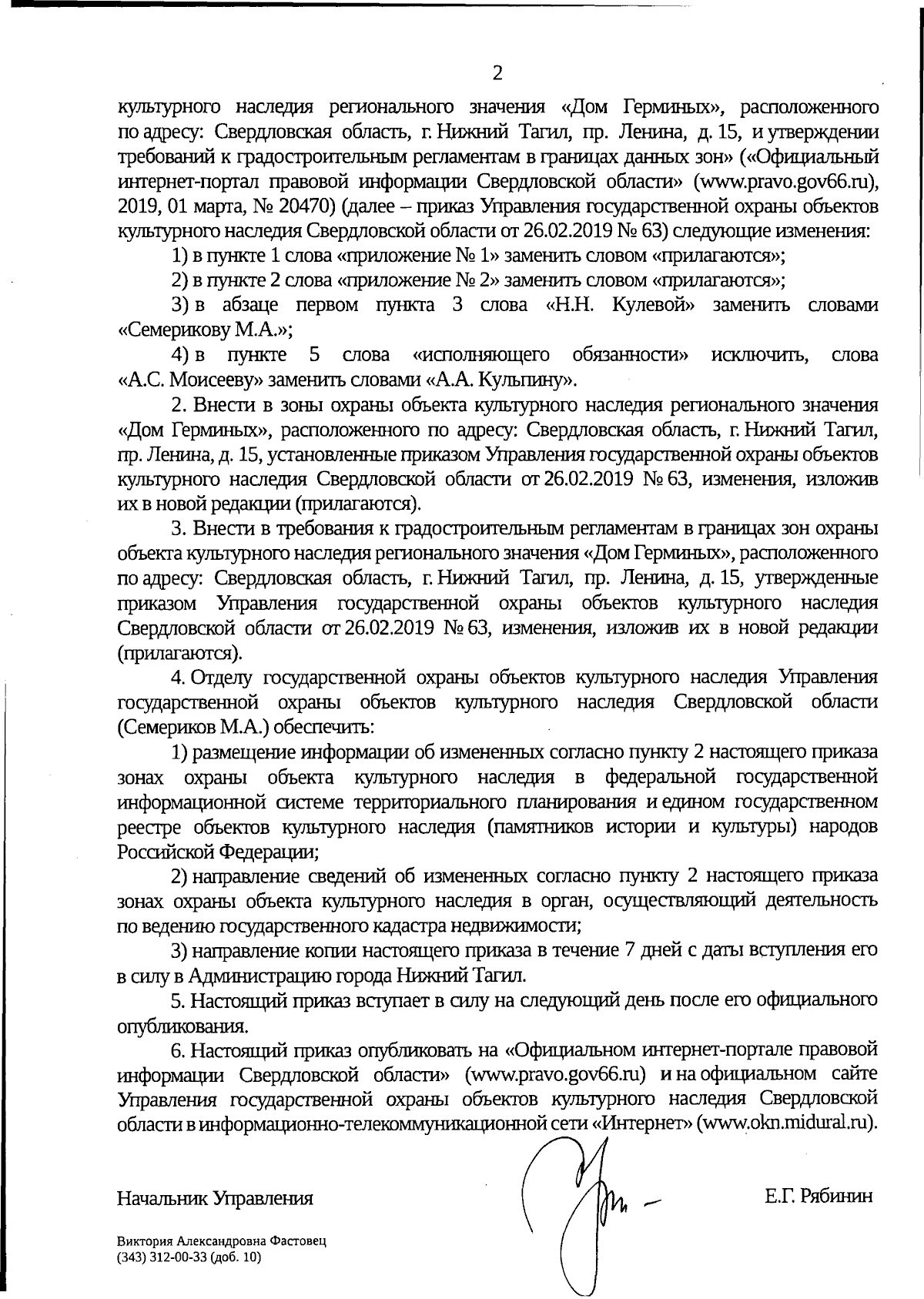 2

культурного наследия регионального значения «Дом Герминых», расположенного по адресу: Свердловская область, г. Нижний Тагил, пр. Ленина, д. 15, и утверждении требований к градостроительным регламентам в границах данных зон» («Официальный интернет-портал правовой информации Свердловской области» (www.pravo.gov66.ru), 2019, 01 марта, № 20470) (далее – приказ Управления государственной охраны объектов культурного наследия Свердловской области от 26.02.2019 № 63) следующие изменения:

1) в пункте 1 слова «приложение № 1» заменить словом «прилагаются»;

2) в пункте 2 слова «приложение № 2» заменить словом «прилагаются»;

3) в абзаце первом пункта 3 слова «Н.Н. Кулевой» заменить словами «Семерикову М.А.»;

4) в пункте 5 слова «исполняющего обязанности» исключить, слова «А.С. Моисееву» заменить словами «А.А. Кульпину».

2. Внести в зоны охраны объекта культурного наследия регионального значения «Дом Герминых», расположенного по адресу: Свердловская область, г. Нижний Тагил, пр. Ленина, д. 15, установленные приказом Управления государственной охраны объектов культурного наследия Свердловской области от 26.02.2019 № 63, изменения, изложив их в новой редакции (прилагаются).

3. Внести в требования к градостроительным регламентам в границах зон охраны объекта культурного наследия регионального значения «Дом Герминых», расположенного по адресу: Свердловская область, г. Нижний Тагил, пр. Ленина, д. 15, утвержденные приказом Управления государственной охраны объектов культурного наследия Свердловской области от 26.02.2019 № 63, изменения, изложив их в новой редакции (прилагаются).

4. Отделу государственной охраны объектов культурного наследия Управления государственной охраны объектов культурного наследия Свердловской области (Семериков М.А.) обеспечить:

1) размещение информации об измененных согласно пункту 2 настоящего приказа зонах охраны объекта культурного наследия в федеральной государственной информационной системе территориального планирования и едином государственном реестре объектов культурного наследия (памятников истории и культуры) народов Российской Федерации;

2) направление сведений об измененных согласно пункту 2 настоящего приказа зонах охраны объекта культурного наследия в орган, осуществляющий деятельность по ведению государственного кадастра недвижимости;

3) направление копии настоящего приказа в течение 7 дней с даты вступления его в силу в Администрацию города Нижний Тагил.

5. Настоящий приказ вступает в силу на следующий день после его официального опубликования.

6. Настоящий приказ опубликовать на «Официальном интернет-портале правовой информации Свердловской области» (www.pravo.gov66.ru) и на официальном сайте Управления государственной охраны объектов культурного наследия Свердловской области в информационно-телекоммуникационной сети «Интернет» (www.okn.midural.ru).

Начальник Управления Е.Г. Рябинин

Виктория Александровна Фастовец
(343) 312-00-33 (доб. 10)